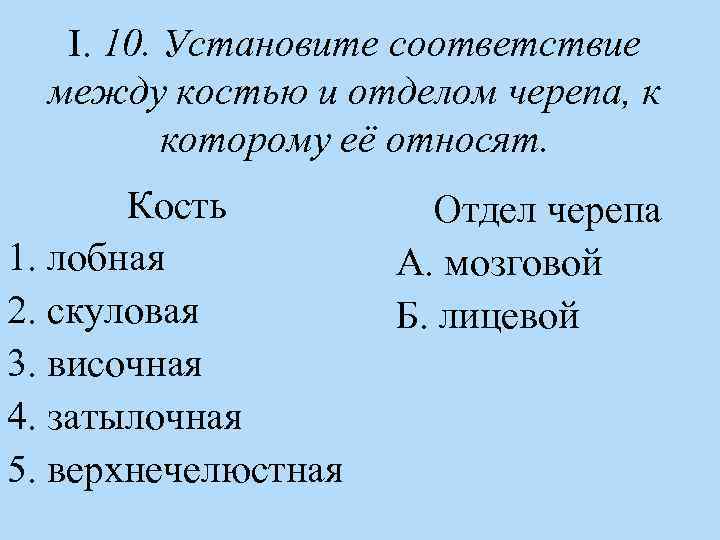 I. 10. Установите соответствие между костью и отделом черепа, к которому её относят.

Кость
1. лобная
2. скуловая
3. височная
4. затылочная
5. верхнечелюстная

Отдел черепа
А. мозговой
Б. лицевой